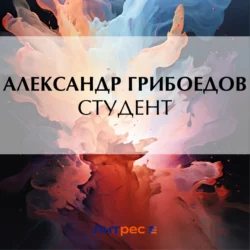 АЛЕКСАНДР ГРИБОЕДОВ
СТУДЕНТ

Литрес